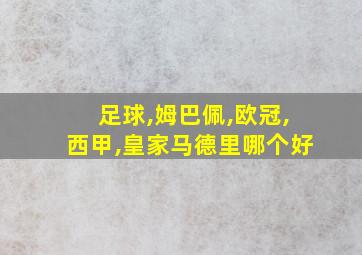 足球,姆巴佩,欧冠,
西甲,皇家马德里哪个好